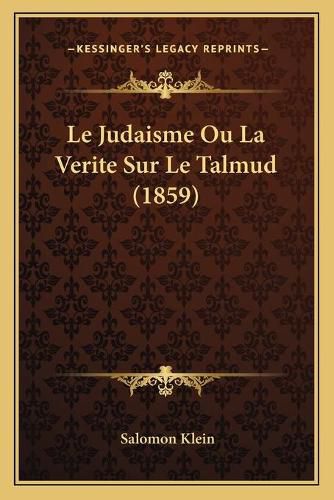 —KESSINGER'S LEGACY REPRINTS—

Le Judaisme Ou La Verite Sur Le Talmud (1859)

Salomon Klein